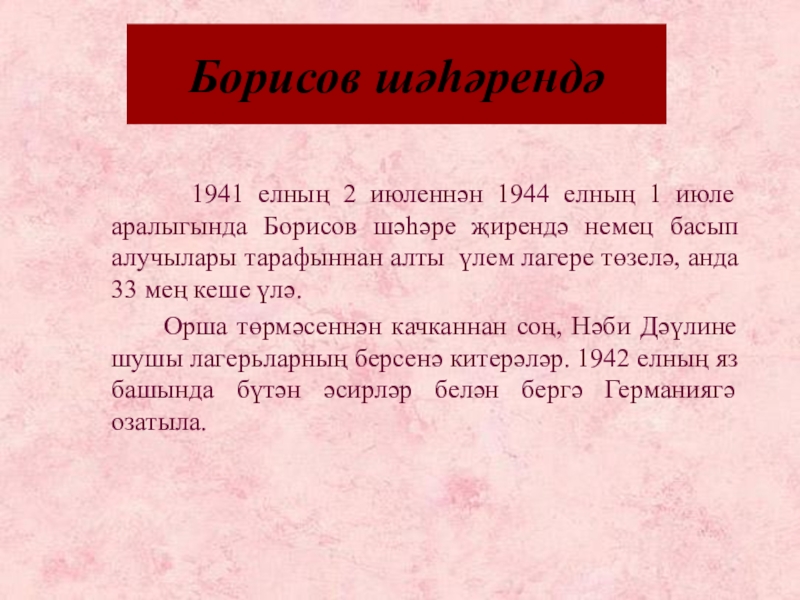 Борисов шәһәрендә

1941 елның 2 июленнән 1944 елның 1 июле аралыгында Борисов шәһәре җирендә немец басып алучылары тарафыннан алты үлем лагере төзелә, анда 33 мең кеше үлә.

Орша төрмәсеннән качканнан соң, Нәби Дәүлине шушы лагерьларның берсенә китерәләр. 1942 елның яз башында бүтән әсирләр белән бергә Германиягә озатыла.